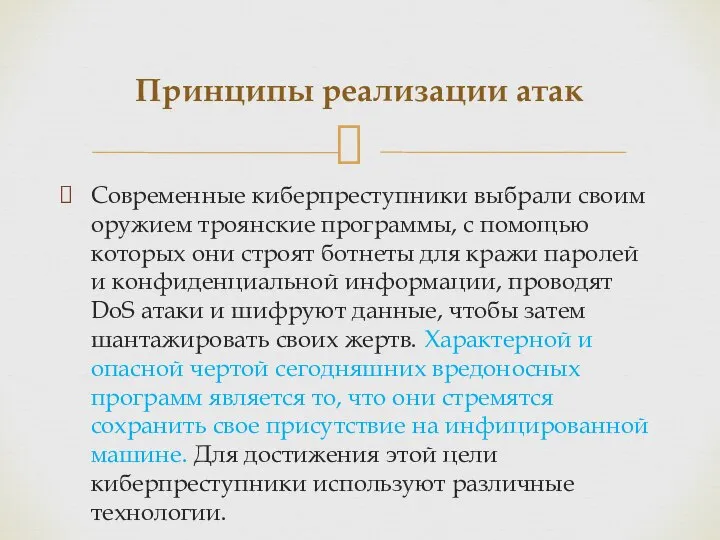 Принципы реализации атак

Современные киберпреступники выбрали своим оружием троянские программы, с помощью которых они строят ботнеты для кражи паролей и конфиденциальной информации, проводят DoS атаки и шифруют данные, чтобы затем шантажировать своих жертв. Характерной и опасной чертой сегодняшних вредоносных программ является то, что они стремятся сохранить свое присутствие на инфицированной машине. Для достижения этой цели киберпреступники используют различные технологии.